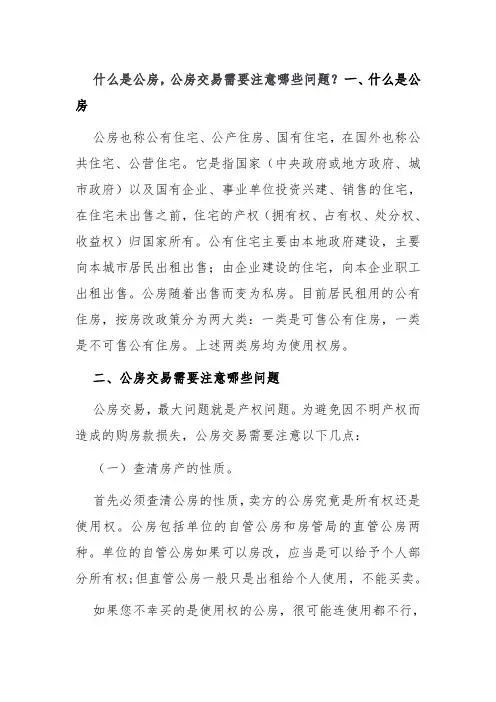 什么是公房，公房交易需要注意哪些问题？一、什么是公房

公房也称公有住宅、公产住房、国有住宅，在国外也称公共住宅、公营住宅。它是指国家（中央政府或地方政府、城市政府）以及国有企业、事业单位投资兴建、销售的住宅，在住宅未出售之前，住宅的产权（拥有权、占有权、处分权、收益权）归国家所有。公有住宅主要由本地政府建设，主要向本城市居民出租出售；由企业建设的住宅，向本企业职工出租出售。公房随着出售而变为私房。目前居民租用的公有住房，按房改政策分为两大类：一类是可售公有住房，一类是不可售公有住房。上述两类房均为使用权房。

二、公房交易需要注意哪些问题

公房交易，最大问题就是产权问题。为避免因不明产权而造成的购房款损失，公房交易需要注意以下几点：

（一）查清房产的性质。

首先必须查清公房的性质，卖方的公房究竟是所有权还是使用权。公房包括单位的自管公房和房管局的直管公房两种。单位的自管公房如果可以房改，应当是可以给予个人部分所有权;但直管公房一般只是出租给个人使用，不能买卖。

如果您不幸买的是使用权的公房，很可能连使用都不行，